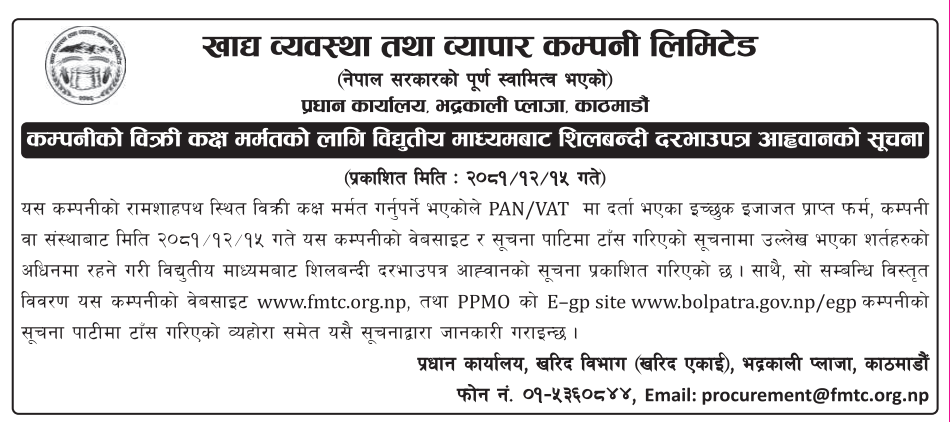 खाद्य व्यवस्था तथा व्यापार कम्पनी लिमिटेड
(नेपाल सरकारको पूर्ण स्वामित्व भएको)
प्रधान कार्यालय, भद्रकाली प्लाजा, काठमाडौं

कम्पनीको विक्री कक्ष मर्मतको लागि विद्युतीय माध्यमबाट शिलबन्दी दरभाउपत्र आह्वानको सूचना

(प्रकाशित मिति : २०८१/१२/१५ गते)

यस कम्पनीको रामशाहपथ स्थित विक्री कक्ष मर्मत गर्नुपर्ने भएकोले PAN/VAT मा दर्ता भएका इच्छुक इजाजत प्राप्त फर्म, कम्पनी वा संस्थाबाट मिति २०८१/१२/१५ गते यस कम्पनीको वेबसाइट र सूचना पाटिमा टाँस गरिएको सूचनामा उल्लेख भएका शर्तहरुको अधिनमा रहने गरी विद्युतीय माध्यमबाट शिलबन्दी दरभाउपत्र आह्वानको सूचना प्रकाशित गरिएको छ । साथै, सो सम्बन्धि विस्तृत विवरण यस कम्पनीको वेबसाइट www.fmtc.org.np, तथा PPMO को E-gp site www.bolpatra.gov.np/egp कम्पनीको सूचना पाटीमा टाँस गरिएको व्यहोरा समेत यसै सूचनाद्वारा जानकारी गराइन्छ ।

प्रधान कार्यालय, खरिद विभाग (खरिद एकाई), भद्रकाली प्लाजा, काठमाडौं
फोन नं. ०१-५३६०८४४, Email: procurement@fmtc.org.np